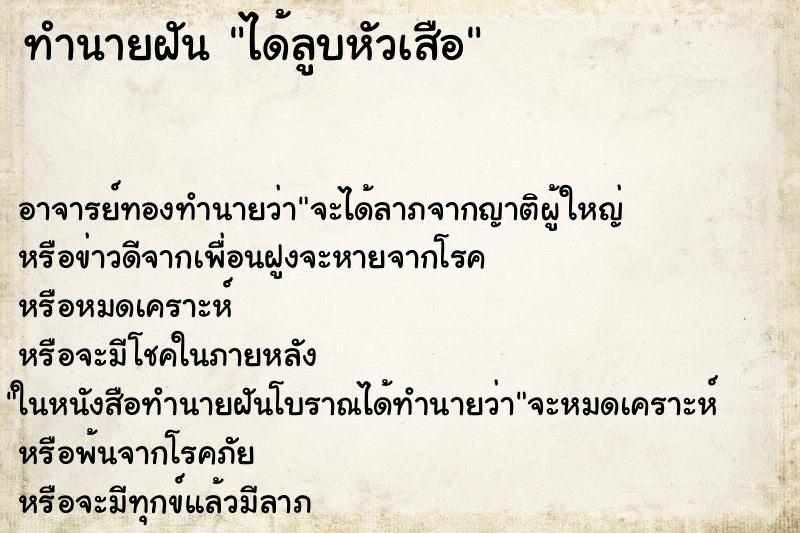 ทำนายฝัน "ได้ลูบหัวเสือ"

อาจารย์ทองทำนายว่า"จะได้ลาภจากญาติผู้ใหญ่
หรือข่าวดีจากเพื่อนฝูงจะหายจากโรค
หรือหมดเคราะห์
หรือจะมีโชคในภายหลัง
"ในหนังสือทำนายฝันโบราณได้ทำนายว่า"จะหมดเคราะห์
หรือพ้นจากโรคภัย
หรือจะมีทุกข์แล้วมีลาภ